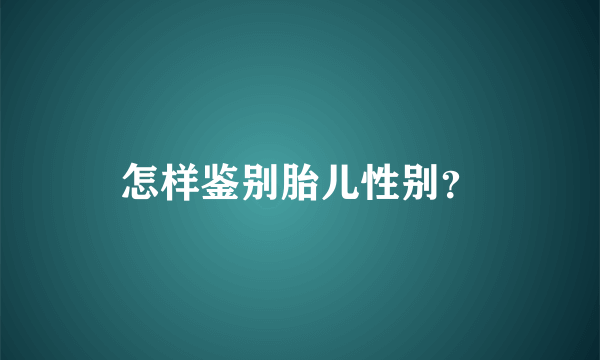 怎样鉴别胎儿性别?